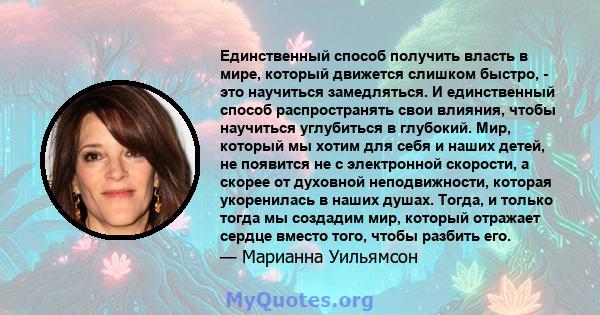 Единственный способ получить власть в мире, который движется слишком быстро, - это научиться замедляться. И единственный способ распространять свои влияния, чтобы научиться углубиться в глубокий. Мир, который мы хотим для себя и наших детей, не появится не с электронной скорости, а скорее от духовной неподвижности, которая укоренилась в наших душах. Тогда, и только тогда мы создадим мир, который отражает сердце вместо того, чтобы разбить его.
— Марианна Уильямсон

MyQuotes.org